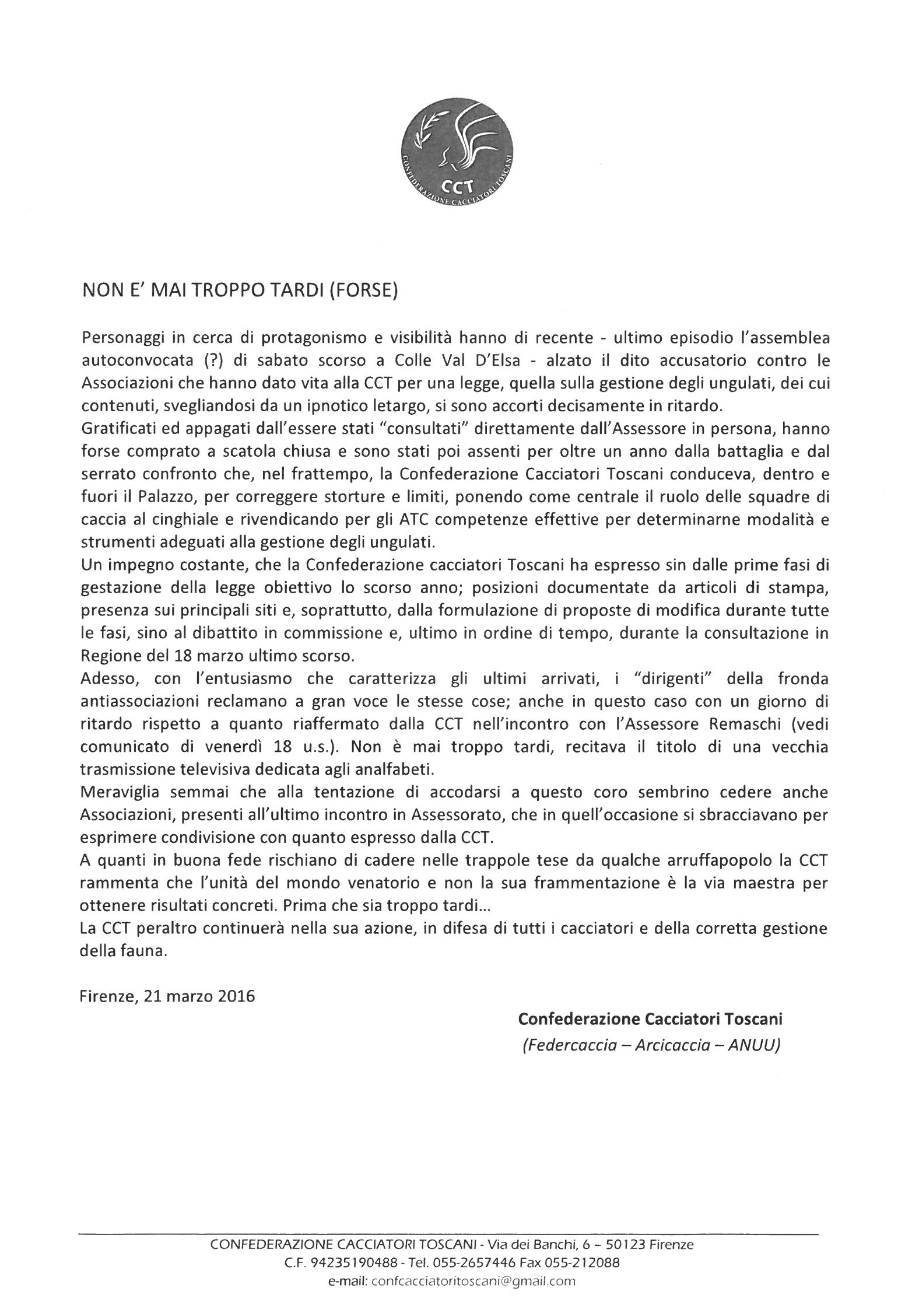 CCT
CONFEDERAZIONE CACCIATORI TOSCANI

NON E' MAI TROPPO TARDI (FORSE)

Personaggi in cerca di protagonismo e visibilità hanno di recente - ultimo episodio l'assemblea autoconvocata (?) di sabato scorso a Colle Val D'Elsa - alzato il dito accusatorio contro le Associazioni che hanno dato vita alla CCT per una legge, quella sulla gestione degli ungulati, dei cui contenuti, svegliandosi da un ipnotico letargo, si sono accorti decisamente in ritardo.
Gratificati ed appagati dall'essere stati "consultati" direttamente dall'Assessore in persona, hanno forse comprato a scatola chiusa e sono stati poi assenti per oltre un anno dalla battaglia e dal serrato confronto che, nel frattempo, la Confederazione Cacciatori Toscani conduceva, dentro e fuori il Palazzo, per correggere storture e limiti, ponendo come centrale il ruolo delle squadre di caccia al cinghiale e rivendicando per gli ATC competenze effettive per determinarne modalità e strumenti adeguati alla gestione degli ungulati.
Un impegno costante, che la Confederazione cacciatori Toscani ha espresso sin dalle prime fasi di gestazione della legge obiettivo lo scorso anno; posizioni documentate da articoli di stampa, presenza sui principali siti e, soprattutto, dalla formulazione di proposte di modifica durante tutte le fasi, sino al dibattito in commissione e, ultimo in ordine di tempo, durante la consultazione in Regione del 18 marzo ultimo scorso.
Adesso, con l'entusiasmo che caratterizza gli ultimi arrivati, i "dirigenti" della fronda antiassociazioni reclamano a gran voce le stesse cose; anche in questo caso con un giorno di ritardo rispetto a quanto riaffermato dalla CCT nell'incontro con l'Assessore Remaschi (vedi comunicato di venerdì 18 u.s.). Non è mai troppo tardi, recitava il titolo di una vecchia trasmissione televisiva dedicata agli analfabeti.
Meraviglia semmai che alla tentazione di accodarsi a questo coro sembrino cedere anche Associazioni, presenti all'ultimo incontro in Assessorato, che in quell'occasione si sbracciavano per esprimere condivisione con quanto espresso dalla CCT.
A quanti in buona fede rischiano di cadere nelle trappole tese da qualche arruffapopolo la CCT rammenta che l'unità del mondo venatorio e non la sua frammentazione è la via maestra per ottenere risultati concreti. Prima che sia troppo tardi...
La CCT peraltro continuerà nella sua azione, in difesa di tutti i cacciatori e della corretta gestione della fauna.

Firenze, 21 marzo 2016

Confederazione Cacciatori Toscani
(Federcaccia – Arcicaccia – ANUU)

CONFEDERAZIONE CACCIATORI TOSCANI - Via dei Banchi, 6 – 50123 Firenze
C.F. 94235190488 - Tel. 055-2657446 Fax 055-212088
e-mail: confcacciatoritoscani@gmail.com